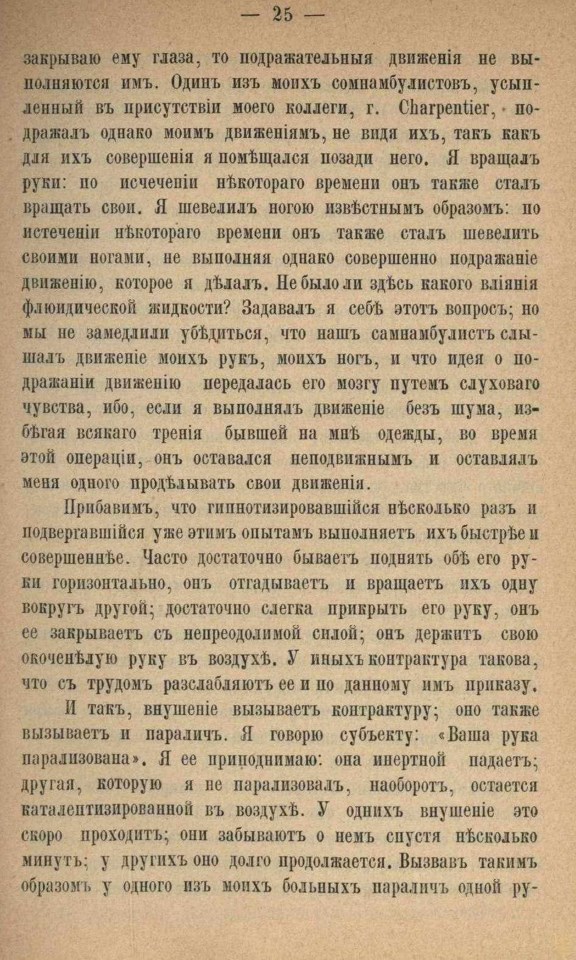 — 25 —

закрываю ему глаза, то подражательныя движенія не выполняются имъ. Одинъ изъ моихъ сомнамбулистовъ, усыпленный въ присутствіи моего коллеги, г. Charpentier, подражалъ однако моимъ движеніямъ, не видя ихъ, такъ какъ для ихъ совершенія я помѣщался позади него. Я вращалъ руки: по исчеченіи нѣкотораго времени онъ также сталъ вращать свои. Я шевелилъ ногою извѣстнымъ образомъ: по истеченіи нѣкотораго времени онъ также сталъ шевелить своими ногами, не выполняя однако совершенно подражаніе движенію, которое я дѣлалъ. Не было ли здѣсь какого вліянія флюидической жидкости? Задавалъ я себѣ этотъ вопросъ; но мы не замедлили убѣдиться, что нашъ самнамбулистъ слышалъ движеніе моихъ рукъ, моихъ ногъ, и что идея о подражаніи движенію передалась его мозгу путемъ слуховаго чувства, ибо, если я выполнялъ движеніе безъ шума, избѣгая всякаго тренія бывшей на мнѣ одежды, во время этой операціи, онъ оставался неподвижнымъ и оставлялъ меня одного продѣлывать свои движенія.

Прибавимъ, что гипнотизировавшійся нѣсколько разъ и подвергавшійся уже этимъ опытамъ выполняетъ ихъ быстрѣе и совершеннѣе. Часто достаточно бываетъ поднять обѣ его руки горизонтально, онъ отгадываетъ и вращаетъ ихъ одну вокругъ другой; достаточно слегка прикрыть его руку, онъ ее закрываетъ съ непреодолимой силой; онъ держитъ свою окоченѣлую руку въ воздухѣ. У иныхъ контрактура такова, что съ трудомъ разслабляютъ ее и по данному имъ приказу.

И такъ, внушеніе вызываетъ контрактуру; оно также вызываетъ и параличъ. Я говорю субъекту: «Ваша рука парализована». Я ее приподнимаю: она инертной падаетъ; другая, которую я не парализовалъ, наоборотъ, остается каталептизированной въ воздухѣ. У однихъ внушеніе это скоро проходитъ; они забываютъ о немъ спустя нѣсколько минутъ; у другихъ оно долго продолжается. Вызвавъ такимъ образомъ у одного изъ моихъ больныхъ параличъ одной ру-